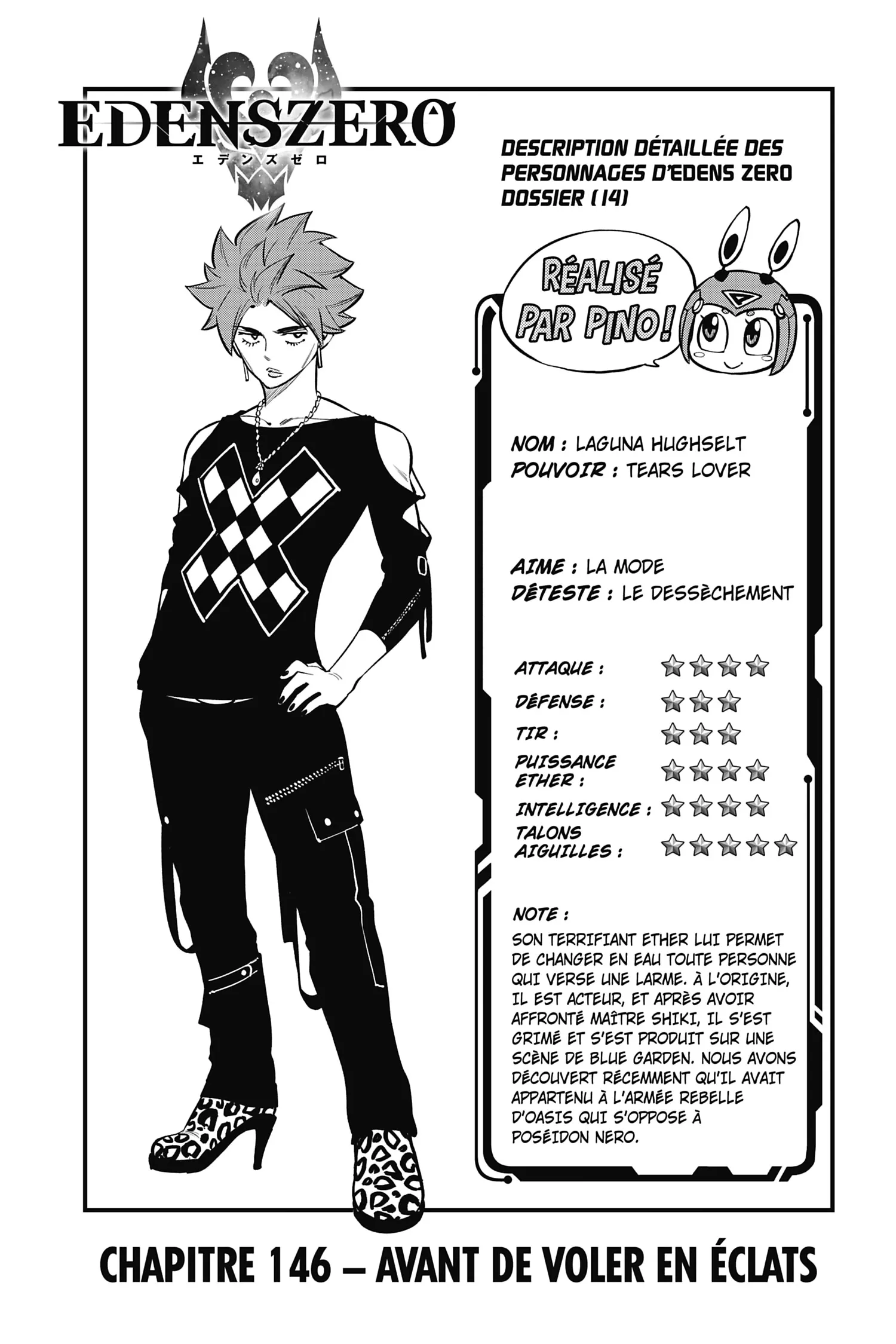 EDENSZERO
エデンズゼロ

DESCRIPTION DÉTAILLÉE DES PERSONNAGES D'EDENS ZERO DOSSIER (14)

RÉALISÉ PAR PINO !

NOM : LAGUNA HUGHSELT
POUVOIR : TEARS LOVER

AIME : LA MODE
DÉTESTE : LE DESSÈCHEMENT

ATTAQUE : ★★★★
DÉFENSE : ★★★
TIR : ★★★
PUISSANCE ETHER : ★★★★
INTELLIGENCE : ★★★★
TALONS AIGUILLES : ★★★★★

NOTE :
SON TERRIFIANT ETHER LUI PERMET DE CHANGER EN EAU TOUTE PERSONNE QUI VERSE UNE LARME. À L'ORIGINE, IL EST ACTEUR, ET APRÈS AVOIR AFFRONTÉ MAÎTRE SHIKI, IL S'EST GRIMÉ ET S'EST PRODUIT SUR UNE SCÈNE DE BLUE GARDEN. NOUS AVONS DÉCOUVERT RÉCEMMENT QU'IL AVAIT APPARTENU À L'ARMÉE REBELLE D'OASIS QUI S'OPPOSE À POSÉIDON NERO.

CHAPITRE 146 – AVANT DE VOLER EN ÉCLATS